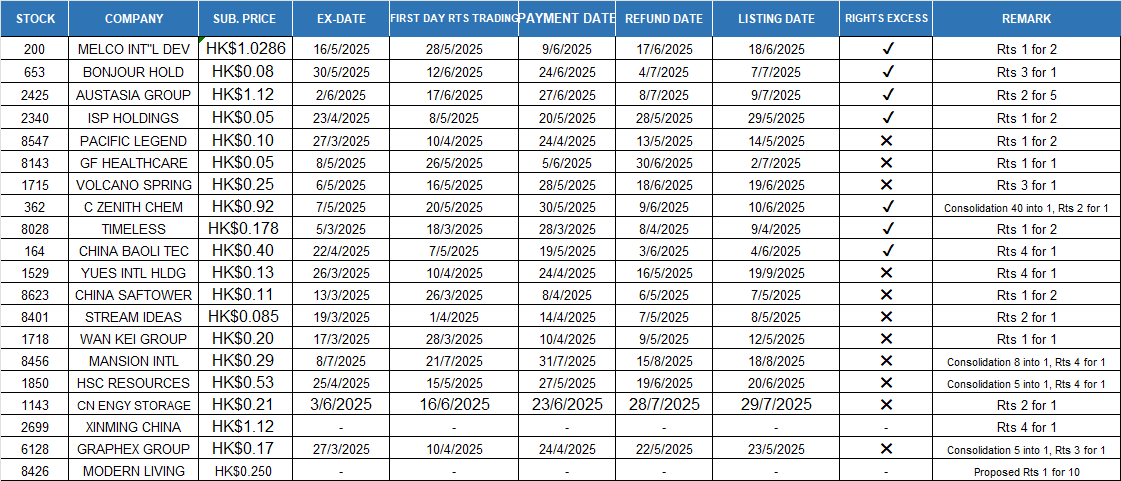 | STOCK | COMPANY | SUB. PRICE | EX-DATE | FIRST DAY RTS TRADING | PAYMENT DATE | REFUND DATE | LISTING DATE | RIGHTS EXCESS | REMARK |
|---|---|---|---|---|---|---|---|---|---|
| 200 | MELCO INT"L DEV | HK$1.0286 | 16/5/2025 | 28/5/2025 | 9/6/2025 | 17/6/2025 | 18/6/2025 | ✓ | Rts 1 for 2 |
| 653 | BONJOUR HOLD | HK$0.08 | 30/5/2025 | 12/6/2025 | 24/6/2025 | 4/7/2025 | 7/7/2025 | ✓ | Rts 3 for 1 |
| 2425 | AUSTASIA GROUP | HK$1.12 | 2/6/2025 | 17/6/2025 | 27/6/2025 | 8/7/2025 | 9/7/2025 | ✓ | Rts 2 for 5 |
| 2340 | ISP HOLDINGS | HK$0.05 | 23/4/2025 | 8/5/2025 | 20/5/2025 | 28/5/2025 | 29/5/2025 | ✓ | Rts 1 for 2 |
| 8547 | PACIFIC LEGEND | HK$0.10 | 27/3/2025 | 10/4/2025 | 24/4/2025 | 13/5/2025 | 14/5/2025 | ✕ | Rts 1 for 2 |
| 8143 | GF HEALTHCARE | HK$0.05 | 8/5/2025 | 26/5/2025 | 5/6/2025 | 30/6/2025 | 2/7/2025 | ✕ | Rts 1 for 1 |
| 1715 | VOLCANO SPRING | HK$0.25 | 6/5/2025 | 16/5/2025 | 28/5/2025 | 18/6/2025 | 19/6/2025 | ✕ | Rts 3 for 1 |
| 362 | C ZENITH CHEM | HK$0.92 | 7/5/2025 | 20/5/2025 | 30/5/2025 | 9/6/2025 | 10/6/2025 | ✓ | Consolidation 40 into 1, Rts 2 for 1 |
| 8028 | TIMELESS | HK$0.178 | 5/3/2025 | 18/3/2025 | 28/3/2025 | 8/4/2025 | 9/4/2025 | ✓ | Rts 1 for 2 |
| 164 | CHINA BAOLI TEC | HK$0.40 | 22/4/2025 | 7/5/2025 | 19/5/2025 | 3/6/2025 | 4/6/2025 | ✓ | Rts 4 for 1 |
| 1529 | YUES INTL HLDG | HK$0.13 | 26/3/2025 | 10/4/2025 | 24/4/2025 | 16/5/2025 | 19/9/2025 | ✕ | Rts 4 for 1 |
| 8623 | CHINA SAFTOWER | HK$0.11 | 13/3/2025 | 26/3/2025 | 8/4/2025 | 6/5/2025 | 7/5/2025 | ✕ | Rts 1 for 2 |
| 8401 | STREAM IDEAS | HK$0.085 | 19/3/2025 | 1/4/2025 | 14/4/2025 | 7/5/2025 | 8/5/2025 | ✕ | Rts 2 for 1 |
| 1718 | WAN KEI GROUP | HK$0.20 | 17/3/2025 | 28/3/2025 | 10/4/2025 | 9/5/2025 | 12/5/2025 | ✕ | Rts 1 for 1 |
| 8456 | MANSION INTL | HK$0.29 | 8/7/2025 | 21/7/2025 | 31/7/2025 | 15/8/2025 | 18/8/2025 | ✕ | Consolidation 8 into 1, Rts 4 for 1 |
| 1850 | HSC RESOURCES | HK$0.53 | 25/4/2025 | 15/5/2025 | 27/5/2025 | 19/6/2025 | 20/6/2025 | ✕ | Consolidation 5 into 1, Rts 4 for 1 |
| 1143 | CN ENGY STORAGE | HK$0.21 | 3/6/2025 | 16/6/2025 | 23/6/2025 | 28/7/2025 | 29/7/2025 | ✕ | Rts 2 for 1 |
| 2699 | XINMING CHINA | HK$1.12 | - | - | - | - | - | - | Rts 4 for 1 |
| 6128 | GRAPHEX GROUP | HK$0.17 | 27/3/2025 | 10/4/2025 | 24/4/2025 | 22/5/2025 | 23/5/2025 | ✕ | Consolidation 5 into 1, Rts 3 for 1 |
| 8426 | MODERN LIVING | HK$0.250 | - | - | - | - | - | - | Proposed Rts 1 for 10 |